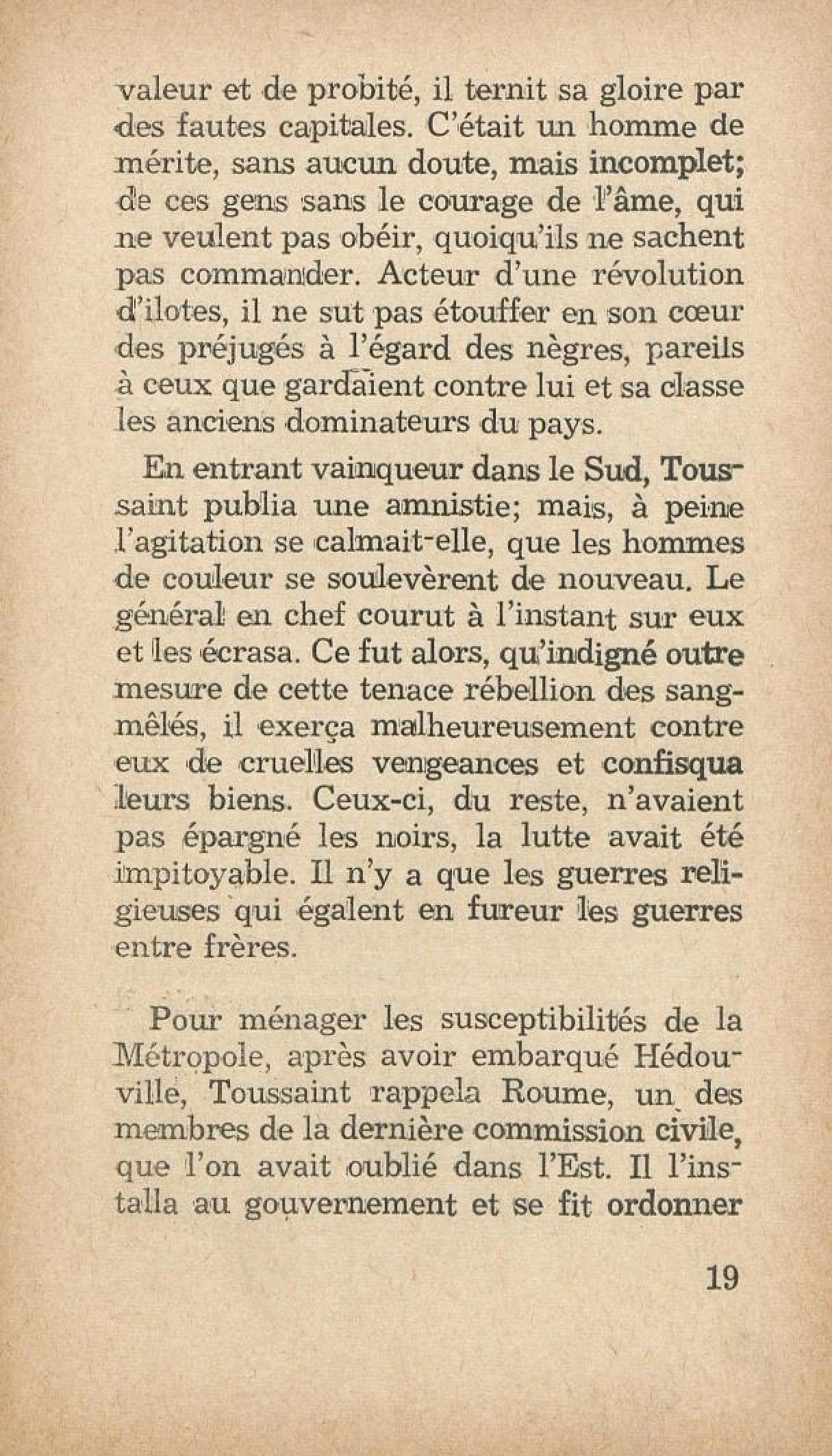 valeur et de probité, il ternit sa gloire par des fautes capitales. C'était un homme de mérite, sans aucun doute, mais incomplet; de ces gens sans le courage de l'âme, qui ne veulent pas obéir, quoiqu'ils ne sachent pas commander. Acteur d'une révolution d'ilotes, il ne sut pas étouffer en son cœur des préjugés à l'égard des nègres, pareils à ceux que gardaient contre lui et sa classe les anciens dominateurs du pays.

En entrant vainqueur dans le Sud, Toussaint publia une amnistie; mais, à peine l'agitation se calmait-elle, que les hommes de couleur se soulevèrent de nouveau. Le général en chef courut à l'instant sur eux et les écrasa. Ce fut alors, qu'indigné outre mesure de cette tenace rébellion des sang-mêlés, il exerça malheureusement contre eux de cruelles vengeances et confisqua leurs biens. Ceux-ci, du reste, n'avaient pas épargné les noirs, la lutte avait été impitoyable. Il n'y a que les guerres religieuses qui égalent en fureur les guerres entre frères.

Pour ménager les susceptibilités de la Métropole, après avoir embarqué Hédouville, Toussaint rappela Roume, un des membres de la dernière commission civile, que l'on avait oublié dans l'Est. Il l'installa au gouvernement et se fit ordonner

19